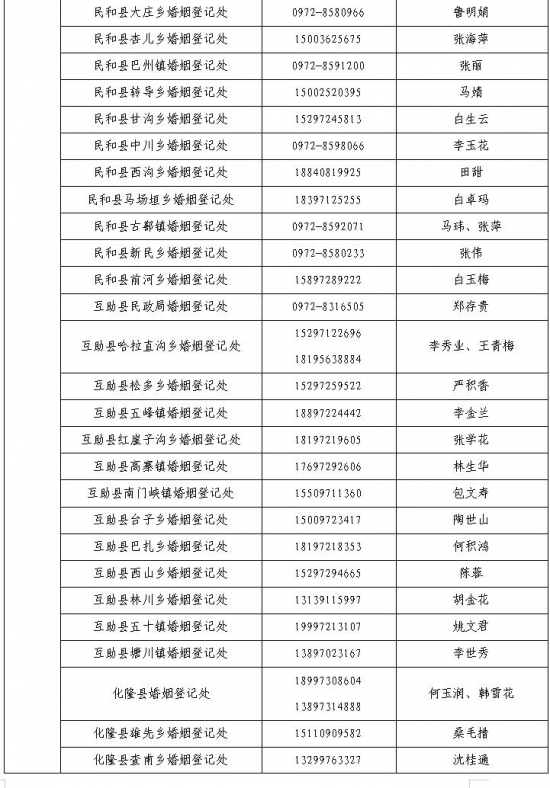 | | | |
|---|---|---|
| 民和县大庄乡婚姻登记处 | 0972-8580966 | 鲁明娟 |
| 民和县杏儿乡婚姻登记处 | 15003625675 | 张海萍 |
| 民和县巴州镇婚姻登记处 | 0972-8591200 | 张丽 |
| 民和县转导乡婚姻登记处 | 15002520395 | 马婧 |
| 民和县甘沟乡婚姻登记处 | 15297245813 | 白生云 |
| 民和县中川乡婚姻登记处 | 0972-8598066 | 李玉花 |
| 民和县西沟乡婚姻登记处 | 18840819925 | 田甜 |
| 民和县马场垣乡婚姻登记处 | 18397125255 | 白卓玛 |
| 民和县古鄯镇婚姻登记处 | 0972-8592071 | 马玮、张萍 |
| 民和县新民乡婚姻登记处 | 0972-8580233 | 张伟 |
| 民和县前河乡婚姻登记处 | 15897289222 | 白玉梅 |
| 互助县民政局婚姻登记处 | 0972-8316505 | 郑存贵 |
| 互助县哈拉直沟乡婚姻登记处 | 15297122696 18195638884 | 李秀业、王青梅 |
| 互助县松多乡婚姻登记处 | 15297259522 | 严积香 |
| 互助县五峰镇婚姻登记处 | 18897224442 | 李金兰 |
| 互助县红崖子沟乡婚姻登记处 | 18197219605 | 张学花 |
| 互助县高寨镇婚姻登记处 | 17697292606 | 林生华 |
| 互助县南门峡镇婚姻登记处 | 15509711360 | 包文寿 |
| 互助县台子乡婚姻登记处 | 15009723417 | 陶世山 |
| 互助县巴扎乡婚姻登记处 | 18197218353 | 何积鸿 |
| 互助县西山乡婚姻登记处 | 15297294665 | 陈蓉 |
| 互助县林川乡婚姻登记处 | 13139115997 | 胡金花 |
| 互助县五十镇婚姻登记处 | 19997213107 | 姚文君 |
| 互助县塘川镇婚姻登记处 | 13897023167 | 李世秀 |
| 化隆县婚姻登记处 | 18997308604 13897314888 | 何玉润、韩雪花 |
| 化隆县雄先乡婚姻登记处 | 15110909582 | 桑毛措 |
| 化隆县查甫乡婚姻登记处 | 13299763327 | 沈桂通 |